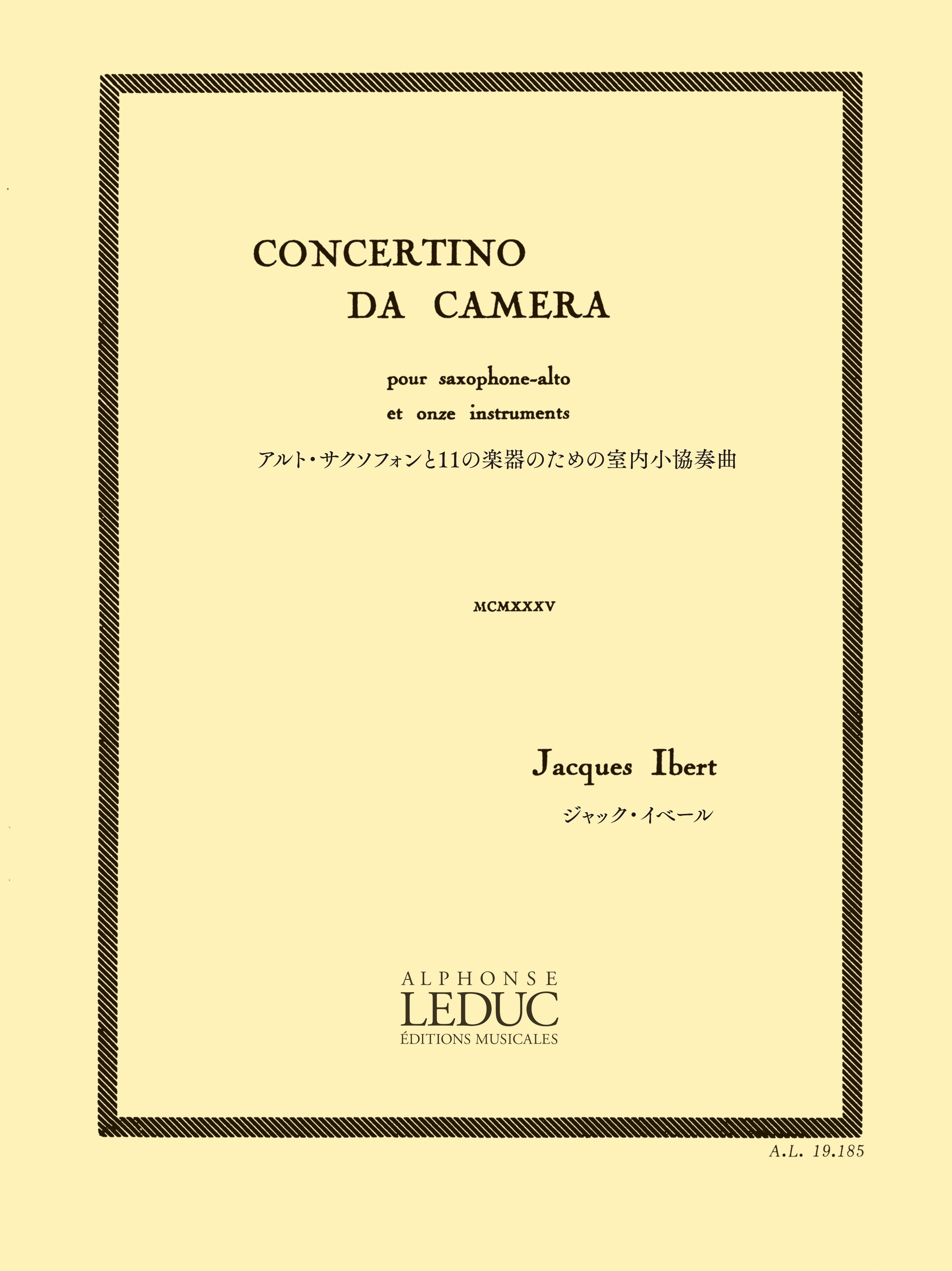 CONCERTINO
DA CAMERA

pour saxophone-alto
et onze instruments

アルト・サクソフォンと11の楽器のための室内小協奏曲

MCMXXXV

Jacques Ibert

ジャック・イベール

ALPHONSE
LEDUC
ÉDITIONS MUSICALES

A.L. 19.185